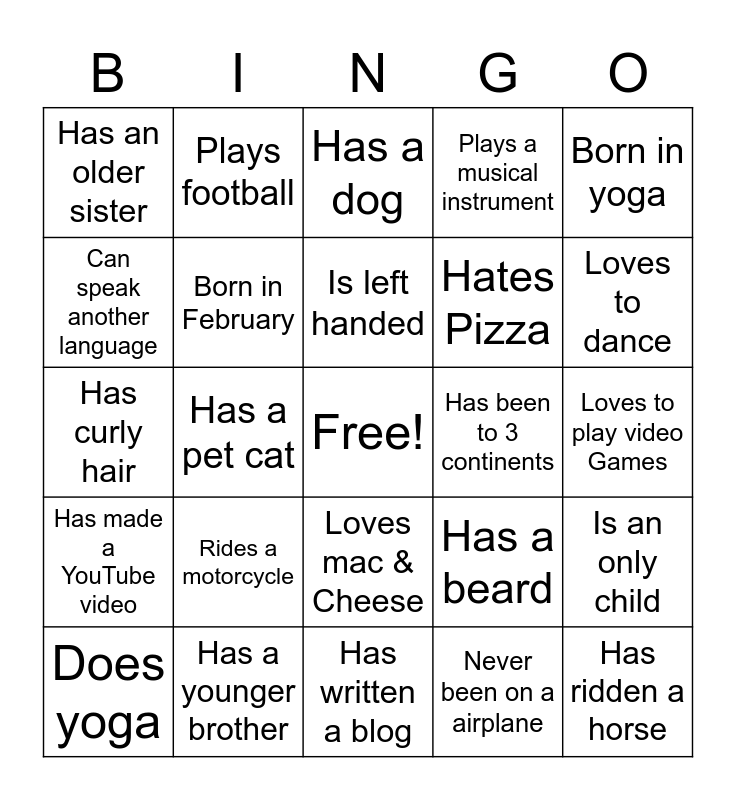 | B | I | N | G | O |
|---|---|---|---|---|
| Has an older sister | Plays football | Has a dog | Plays a musical instrument | Born in yoga |
| Can speak another language | Born in February | Is left handed | Hates Pizza | Loves to dance |
| Has curly hair | Has a pet cat | Free! | Has been to 3 continents | Loves to play video Games |
| Has made a YouTube video | Rides a motorcycle | Loves mac & Cheese | Has a beard | Is an only child |
| Does yoga | Has a younger brother | Has written a blog | Never been on a airplane | Has ridden a horse |